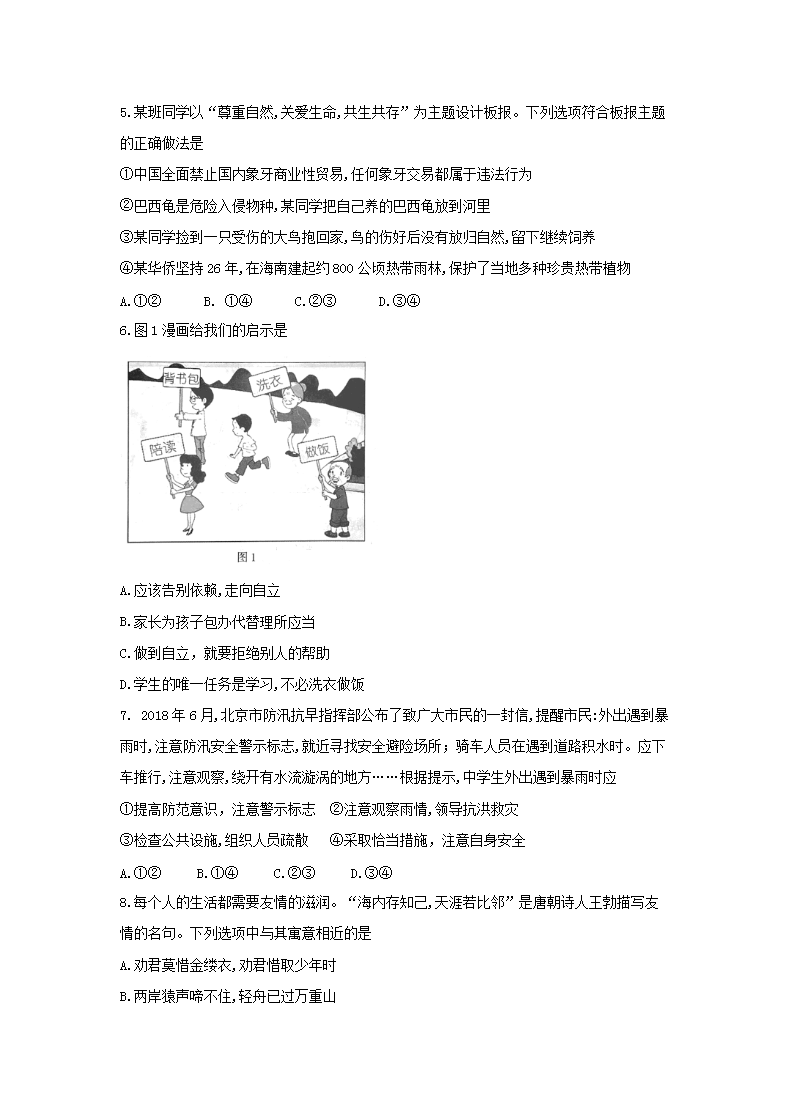 5.某班同学以“尊重自然,关爱生命,共生共存”为主题设计板报。下列选项符合板报主题的正确做法是

①中国全面禁止国内象牙商业性贸易,任何象牙交易都属于违法行为

②巴西龟是危险入侵物种,某同学把自己养的巴西龟放到河里

③某同学捡到一只受伤的大鸟抱回家,鸟的伤好后没有放归自然,留下继续饲养

④某华侨坚持26年,在海南建起约800公顷热带雨林,保护了当地多种珍贵热带植物

A.①②　B. ①④　C.②③　D.③④

6.图1漫画给我们的启示是

背书包

洗衣

陪读

做饭

图1

A.应该告别依赖,走向自立

B.家长为孩子包办代替理所应当

C.做到自立，就要拒绝别人的帮助

D.学生的唯一任务是学习,不必洗衣做饭

7. 2018年6月,北京市防汛抗旱指挥部公布了致广大市民的一封信,提醒市民:外出遇到暴雨时,注意防汛安全警示标志,就近寻找安全避险场所；骑车人员在遇到道路积水时。应下车推行,注意观察,绕开有水流漩涡的地方……根据提示,中学生外出遇到暴雨时应

①提高防范意识，注意警示标志　②注意观察雨情,领导抗洪救灾

③检查公共设施,组织人员疏散　④采取恰当措施，注意自身安全

A.①②　B.①④　C.②③　D.③④

8.每个人的生活都需要友情的滋润。“海内存知己,天涯若比邻”是唐朝诗人王勃描写友情的名句。下列选项中与其寓意相近的是

A.劝君莫惜金缕衣,劝君惜取少年时

B.两岸猿声啼不住,轻舟已过万重山